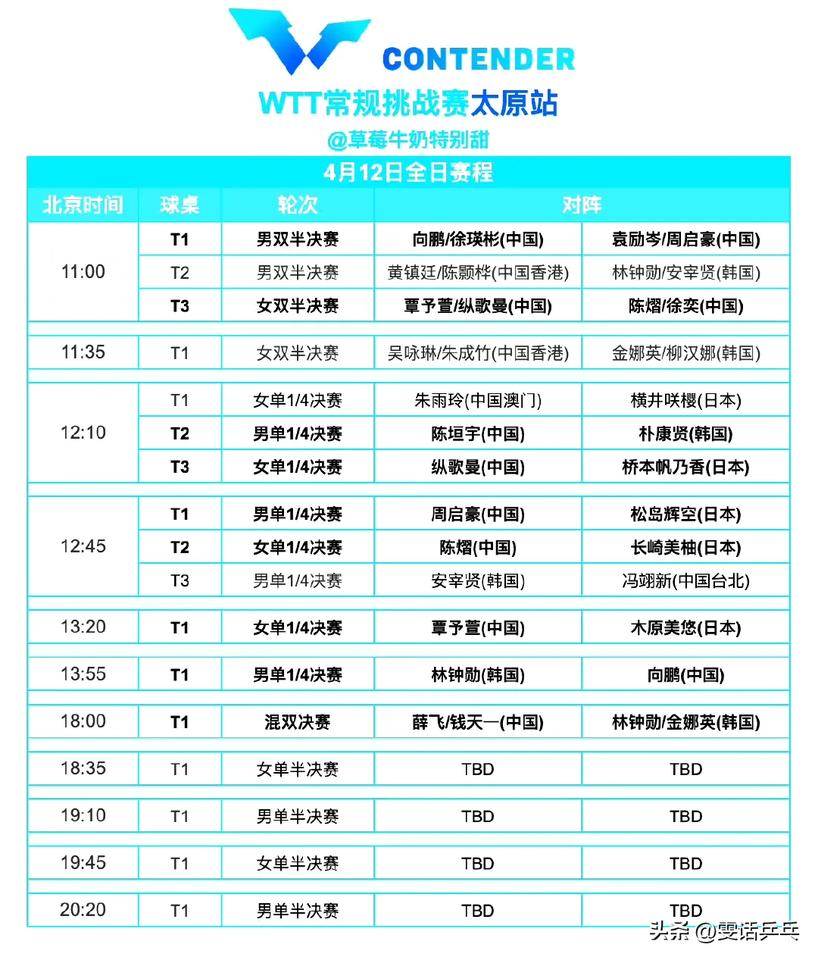 CONTENDER

WTT常规挑战赛太原站

@草莓牛奶特别甜

4月12日全日赛程

| 北京时间 | 球桌 | 轮次 | 对阵 | |
|---|---|---|---|---|
| 11:00 | T1 | 男双半决赛 | 向鹏/徐瑛彬(中国) | 袁励岑/周启豪(中国) |
| | T2 | 男双半决赛 | 黄镇廷/陈颢桦(中国香港) | 林钟勋/安宰贤(韩国) |
| | T3 | 女双半决赛 | 覃予萱/纵歌曼(中国) | 陈熠/徐奕(中国) |
| 11:35 | T1 | 女双半决赛 | 吴咏琳/朱成竹(中国香港) | 金娜英/柳汉娜(韩国) |
| 12:10 | T1 | 女单1/4决赛 | 朱雨玲(中国澳门) | 横井咲樱(日本) |
| | T2 | 男单1/4决赛 | 陈垣宇(中国) | 朴康贤(韩国) |
| | T3 | 女单1/4决赛 | 纵歌曼(中国) | 桥本帆乃香(日本) |
| 12:45 | T1 | 男单1/4决赛 | 周启豪(中国) | 松岛辉空(日本) |
| | T2 | 女单1/4决赛 | 陈熠(中国) | 长崎美柚(日本) |
| | T3 | 男单1/4决赛 | 安宰贤(韩国) | 冯翊新(中国台北) |
| 13:20 | T1 | 女单1/4决赛 | 覃予萱(中国) | 木原美悠(日本) |
| 13:55 | T1 | 男单1/4决赛 | 林钟勋(韩国) | 向鹏(中国) |
| 18:00 | T1 | 混双决赛 | 薛飞/钱天一(中国) | 林钟勋/金娜英(韩国) |
| 18:35 | T1 | 女单半决赛 | TBD | TBD |
| 19:10 | T1 | 男单半决赛 | TBD | TBD |
| 19:45 | T1 | 女单半决赛 | TBD | TBD |
| 20:20 | T1 | 男单半决赛 | TBD | TBD |

头条 @雯话乒乓